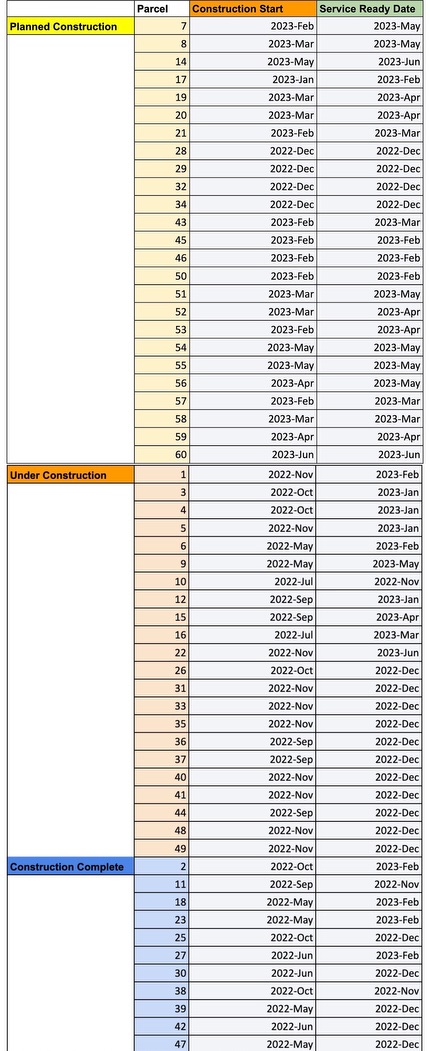 | | Parcel | Construction Start | Service Ready Date |
|---|---|---|---|
| Planned Construction | 7 | 2023-Feb | 2023-May |
| | 8 | 2023-Mar | 2023-May |
| | 14 | 2023-May | 2023-Jun |
| | 17 | 2023-Jan | 2023-Feb |
| | 19 | 2023-Mar | 2023-Apr |
| | 20 | 2023-Mar | 2023-Apr |
| | 21 | 2023-Feb | 2023-Mar |
| | 28 | 2022-Dec | 2022-Dec |
| | 29 | 2022-Dec | 2022-Dec |
| | 32 | 2022-Dec | 2022-Dec |
| | 34 | 2022-Dec | 2022-Dec |
| | 43 | 2023-Feb | 2023-Mar |
| | 45 | 2023-Feb | 2023-Feb |
| | 46 | 2023-Feb | 2023-Feb |
| | 50 | 2023-Feb | 2023-Feb |
| | 51 | 2023-Mar | 2023-May |
| | 52 | 2023-Mar | 2023-Apr |
| | 53 | 2023-Feb | 2023-Apr |
| | 54 | 2023-May | 2023-May |
| | 55 | 2023-May | 2023-May |
| | 56 | 2023-Apr | 2023-May |
| | 57 | 2023-Feb | 2023-Mar |
| | 58 | 2023-Mar | 2023-Mar |
| | 59 | 2023-Apr | 2023-Apr |
| | 60 | 2023-Jun | 2023-Jun |
| Under Construction | 1 | 2022-Nov | 2023-Feb |
| | 3 | 2022-Oct | 2023-Jan |
| | 4 | 2022-Oct | 2023-Jan |
| | 5 | 2022-Nov | 2023-Jan |
| | 6 | 2022-May | 2023-Feb |
| | 9 | 2022-May | 2023-May |
| | 10 | 2022-Jul | 2022-Nov |
| | 12 | 2022-Sep | 2023-Jan |
| | 15 | 2022-Sep | 2023-Apr |
| | 16 | 2022-Jul | 2023-Mar |
| | 22 | 2022-Nov | 2023-Jun |
| | 26 | 2022-Oct | 2022-Dec |
| | 31 | 2022-Nov | 2022-Dec |
| | 33 | 2022-Nov | 2022-Dec |
| | 35 | 2022-Nov | 2022-Dec |
| | 36 | 2022-Sep | 2022-Dec |
| | 37 | 2022-Sep | 2022-Dec |
| | 40 | 2022-Nov | 2022-Dec |
| | 41 | 2022-Nov | 2022-Dec |
| | 44 | 2022-Sep | 2022-Dec |
| | 48 | 2022-Nov | 2022-Dec |
| | 49 | 2022-Nov | 2022-Dec |
| Construction Complete | 2 | 2022-Oct | 2023-Feb |
| | 11 | 2022-Sep | 2022-Nov |
| | 18 | 2022-May | 2023-Feb |
| | 23 | 2022-May | 2023-Feb |
| | 25 | 2022-Oct | 2022-Dec |
| | 27 | 2022-Jun | 2023-Feb |
| | 30 | 2022-Jun | 2022-Dec |
| | 38 | 2022-Oct | 2022-Nov |
| | 39 | 2022-May | 2022-Dec |
| | 42 | 2022-Jun | 2022-Dec |
| | 47 | 2022-May | 2022-Dec |